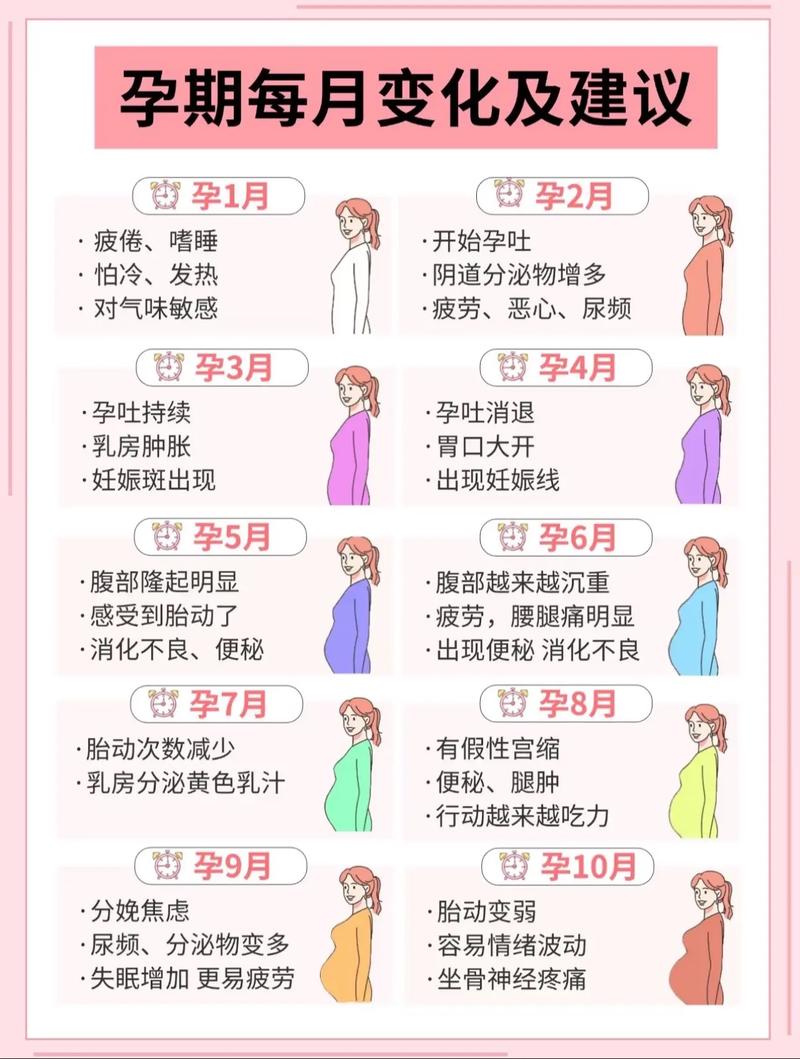 孕期每月变化及建议

孕1月
· 疲倦、嗜睡
· 怕冷、发热
· 对气味敏感

孕2月
· 开始孕吐
· 阴道分泌物增多
· 疲劳、恶心、尿频

孕3月
· 孕吐持续
· 乳房肿胀
· 妊娠斑出现

孕4月
· 孕吐消退
· 胃口大开
· 出现妊娠线

孕5月
· 腹部隆起明显
· 感受到胎动了
· 消化不良、便秘

孕6月
· 腹部越来越沉重
· 疲劳，腰腿痛明显
· 出现便秘 消化不良

孕7月
· 胎动次数减少
· 乳房分泌黄色乳汁

孕8月
· 有假性宫缩
· 便秘、腿肿
· 行动越来越吃力

孕9月
· 分娩焦虑
· 尿频、分泌物变多
· 失眠增加 更易疲劳

孕10月
· 胎动变弱
· 容易情绪波动
· 坐骨神经疼痛